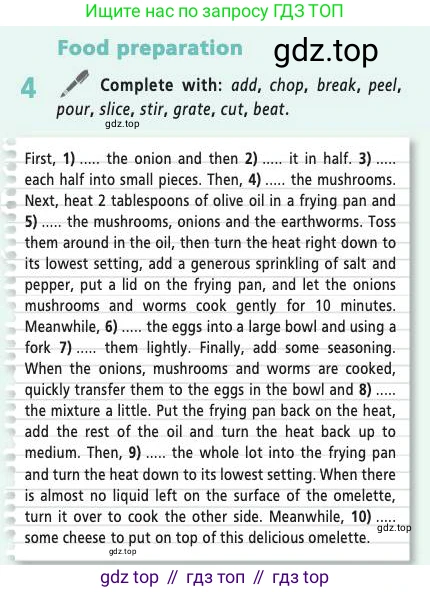 Ищите нас по запросу ГДЗ ТОП

Food preparation

gdz.top

4 Complete with: add, chop, break, peel, pour, slice, stir, grate, cut, beat.

gdz.top

First, 1) ..... the onion and then 2) ..... it in half. 3) ..... each half into small pieces. Then, 4) ..... the mushrooms. Next, heat 2 tablespoons of olive oil in a frying pan and 5) ..... the mushrooms, onions and the earthworms. Toss them around in the oil, then turn the heat right down to its lowest setting, add a generous sprinkling of salt and pepper, put a lid on the frying pan, and let the onions mushrooms and worms cook gently for 10 minutes. Meanwhile, 6) ..... the eggs into a large bowl and using a fork 7) ..... them lightly. Finally, add some seasoning. When the onions, mushrooms and worms are cooked, quickly transfer them to the eggs in the bowl and 8) ..... the mixture a little. Put the frying pan back on the heat, add the rest of the oil and turn the heat back up to medium. Then, 9) ..... the whole lot into the frying pan and turn the heat down to its lowest setting. When there is almost no liquid left on the surface of the omelette, turn it over to cook the other side. Meanwhile, 10) ..... some cheese to put on top of this delicious omelette.

gdz.top

gdz.top

gdz top // гдз топ // гдз top